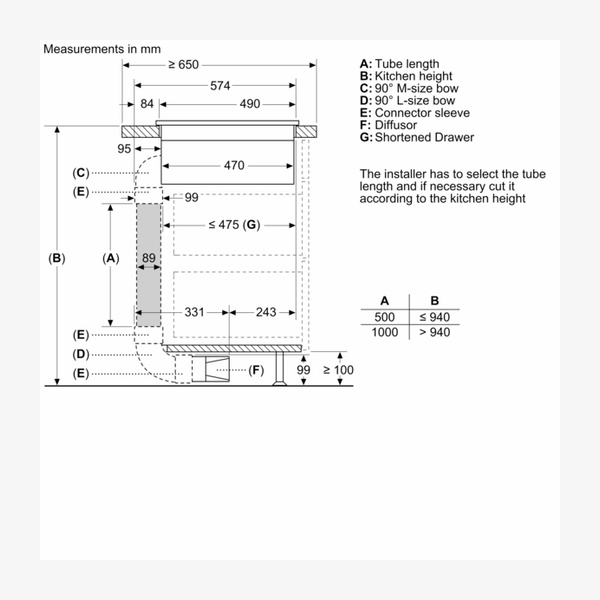 Measurements in mm

≥ 650
574
84
490
95
470
(C)
(E)
99
≤ 475 (G)
(B)
(A)
89
331
243
(E)
(D)
(E)
(F)
99
≥ 100

A: Tube length
B: Kitchen height
C: 90° M-size bow
D: 90° L-size bow
E: Connector sleeve
F: Diffusor
G: Shortened Drawer

The installer has to select the tube length and if necessary cut it according to the kitchen height

| A | B |
|---|---|
| 500 | ≤ 940 |
| 1000 | > 940 |